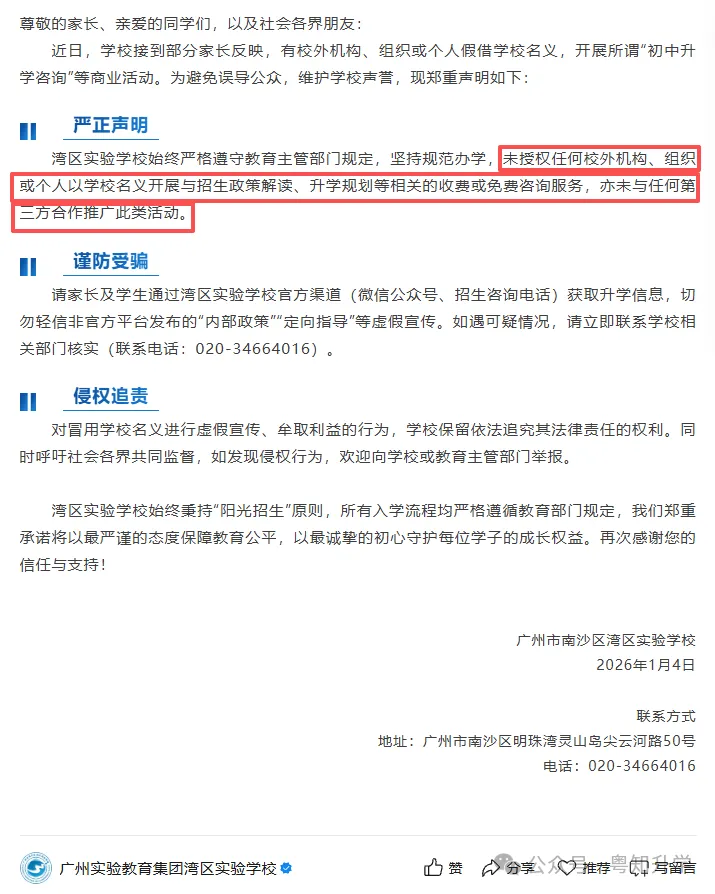 尊敬的家长、亲爱的同学们，以及社会各界朋友：

近日，学校接到部分家长反映，有校外机构、组织或个人假借学校名义，开展所谓“初中升学咨询”等商业活动。为避免误导公众，维护学校声誉，现郑重声明如下：

严正声明

湾区实验学校始终严格遵守教育主管部门规定，坚持规范办学，未授权任何校外机构、组织或个人以学校名义开展与招生政策解读、升学规划等相关的收费或免费咨询服务，亦未与任何第三方合作推广此类活动。

谨防受骗

请家长及学生通过湾区实验学校官方渠道（微信公众号、招生咨询电话）获取升学信息，切勿轻信非官方平台发布的“内部政策”“定向指导”等虚假宣传。如遇可疑情况，请立即联系学校相关部门核实（联系电话：020-34664016）。

侵权追责

对冒用学校名义进行虚假宣传、牟取利益的行为，学校保留依法追究其法律责任的权利。同时呼吁社会各界共同监督，如发现侵权行为，欢迎向学校或教育主管部门举报。

湾区实验学校始终秉持“阳光招生”原则，所有入学流程均严格遵循教育部门规定，我们郑重承诺将以最严谨的态度保障教育公平，以最诚挚的初心守护每位学子的成长权益。再次感谢您的信任与支持！

广州市南沙区湾区实验学校
2026年1月4日

联系方式
地址：广州市南沙区明珠湾灵山岛尖云河路50号
电话：020-34664016

广州实验教育集团湾区实验学校

赞 分享 推荐 写留言

公众号 · 粤知升学